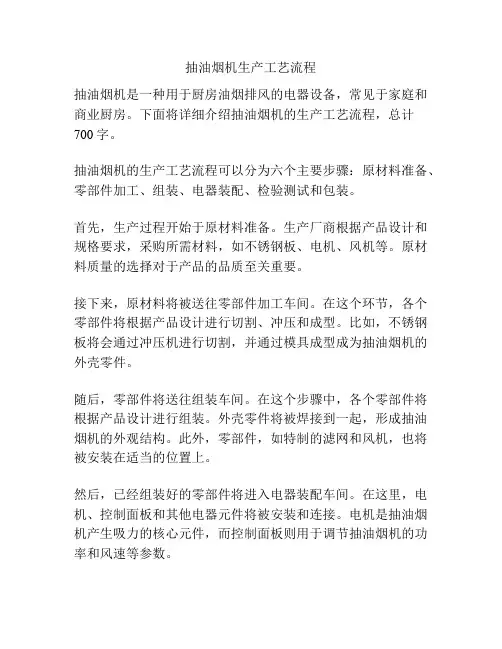 抽油烟机生产工艺流程

抽油烟机是一种用于厨房油烟排风的电器设备，常见于家庭和商业厨房。下面将详细介绍抽油烟机的生产工艺流程，总计700字。

抽油烟机的生产工艺流程可以分为六个主要步骤：原材料准备、零部件加工、组装、电器装配、检验测试和包装。

首先，生产过程开始于原材料准备。生产厂商根据产品设计和规格要求，采购所需材料，如不锈钢板、电机、风机等。原材料质量的选择对于产品的品质至关重要。

接下来，原材料将被送往零部件加工车间。在这个环节，各个零部件将根据产品设计进行切割、冲压和成型。比如，不锈钢板将会通过冲压机进行切割，并通过模具成型成为抽油烟机的外壳零件。

随后，零部件将送往组装车间。在这个步骤中，各个零部件将根据产品设计进行组装。外壳零件将被焊接到一起，形成抽油烟机的外观结构。此外，零部件，如特制的滤网和风机，也将被安装在适当的位置上。

然后，已经组装好的零部件将进入电器装配车间。在这里，电机、控制面板和其他电器元件将被安装和连接。电机是抽油烟机产生吸力的核心元件，而控制面板则用于调节抽油烟机的功率和风速等参数。